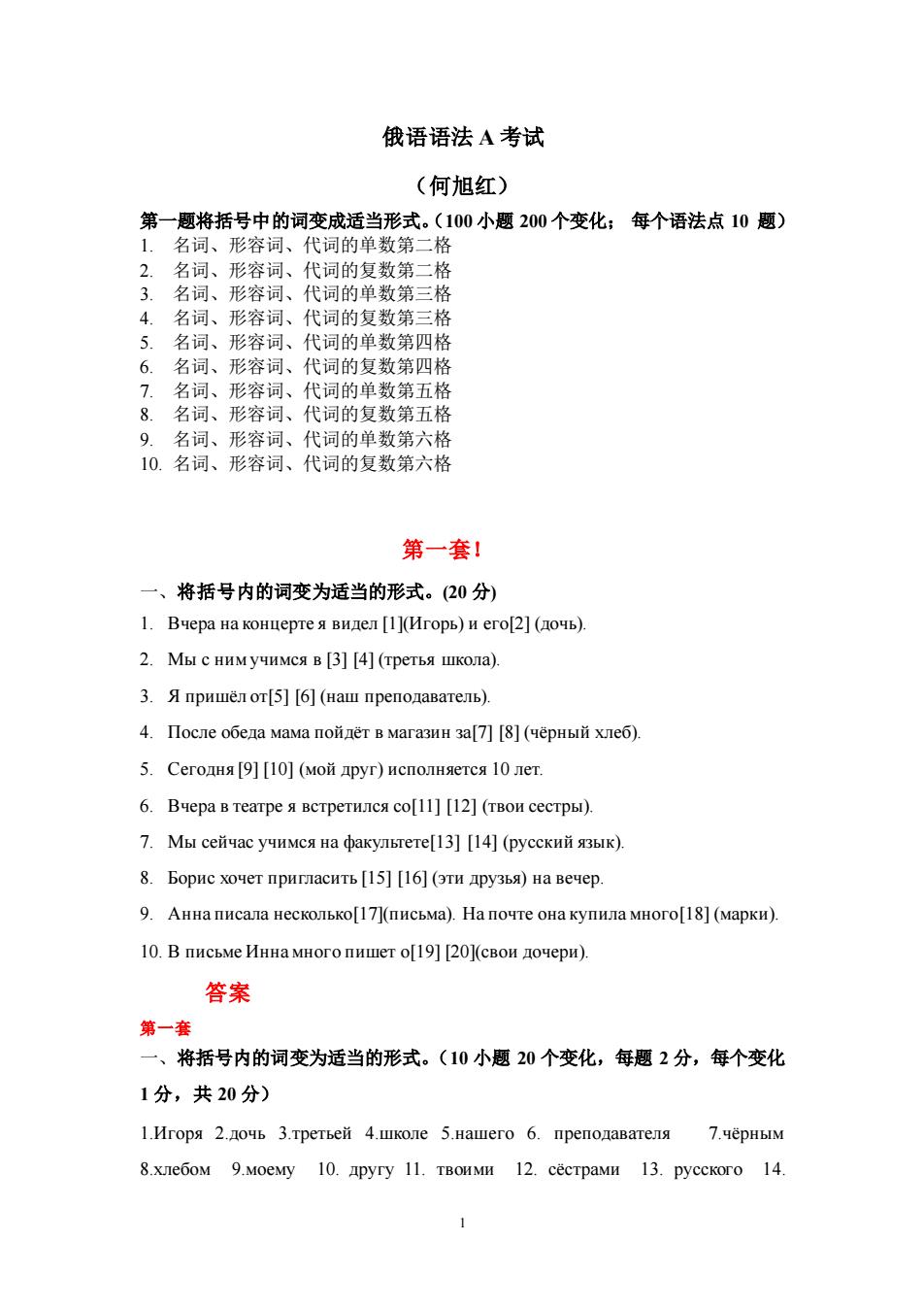 俄语语法 A 考试

（何旭红）

第一题将括号中的词变成适当形式。（100 小题 200 个变化； 每个语法点 10 题）

1. 名词、形容词、代词的单数第二格
2. 名词、形容词、代词的复数第二格
3. 名词、形容词、代词的单数第三格
4. 名词、形容词、代词的复数第三格
5. 名词、形容词、代词的单数第四格
6. 名词、形容词、代词的复数第四格
7. 名词、形容词、代词的单数第五格
8. 名词、形容词、代词的复数第五格
9. 名词、形容词、代词的单数第六格
10. 名词、形容词、代词的复数第六格

第一套！

一、将括号内的词变为适当的形式。(20 分)

1. Вчера на концерте я видел [1](Игорь) и его[2] (дочь).
2. Мы с ним учимся в [3] [4] (третья школа).
3. Я пришёл от[5] [6] (наш преподаватель).
4. После обеда мама пойдёт в магазин за[7] [8] (чёрный хлеб).
5. Сегодня [9] [10] (мой друг) исполняется 10 лет.
6. Вчера в театре я встретился со[11] [12] (твои сестры).
7. Мы сейчас учимся на факультете[13] [14] (русский язык).
8. Борис хочет пригласить [15] [16] (эти друзья) на вечер.
9. Анна писала несколько[17](письма). На почте она купила много[18] (марки).
10. В письме Инна много пишет о[19] [20](свои дочери).

答案

第一套

一、将括号内的词变为适当的形式。（10 小题 20 个变化，每题 2 分，每个变化 1 分，共 20 分）

1.Игоря 2.дочь 3.третьей 4.школе 5.нашего 6. преподавателя 7.чёрным 8.хлебом 9.моему 10. другу 11. твоими 12. сёстрами 13. русского 14.

1